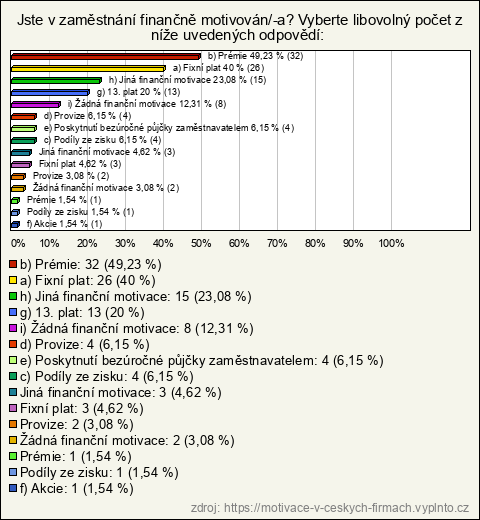 Jste v zaměstnání finančně motivován/-a? Vyberte libovolný počet z níže uvedených odpovědí:

b) Prémie 49,23 % (32)
a) Fixní plat 40 % (26)
h) Jiná finanční motivace 23,08 % (15)
g) 13. plat 20 % (13)
i) Žádná finanční motivace 12,31 % (8)
d) Provize 6,15 % (4)
e) Poskytnutí bezúročné půjčky zaměstnavatelem 6,15 % (4)
c) Podíly ze zisku 6,15 % (4)
Jiná finanční motivace 4,62 % (3)
Fixní plat 4,62 % (3)
Provize 3,08 % (2)
Žádná finanční motivace 3,08 % (2)
Prémie 1,54 % (1)
Podíly ze zisku 1,54 % (1)
f) Akcie 1,54 % (1)

0% 10% 20% 30% 40% 50% 60% 70% 80% 90% 100%

b) Prémie: 32 (49,23 %)
a) Fixní plat: 26 (40 %)
h) Jiná finanční motivace: 15 (23,08 %)
g) 13. plat: 13 (20 %)
i) Žádná finanční motivace: 8 (12,31 %)
d) Provize: 4 (6,15 %)
e) Poskytnutí bezúročné půjčky zaměstnavatelem: 4 (6,15 %)
c) Podíly ze zisku: 4 (6,15 %)
Jiná finanční motivace: 3 (4,62 %)
Fixní plat: 3 (4,62 %)
Provize: 2 (3,08 %)
Žádná finanční motivace: 2 (3,08 %)
Prémie: 1 (1,54 %)
Podíly ze zisku: 1 (1,54 %)
f) Akcie: 1 (1,54 %)

zdroj: https://motivace-v-ceskych-firmach.vyplnto.cz